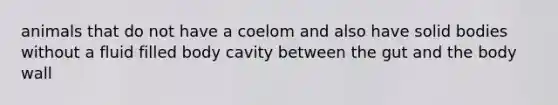 animals that do not have a coelom and also have solid bodies without a fluid filled body cavity between the gut and the body wall